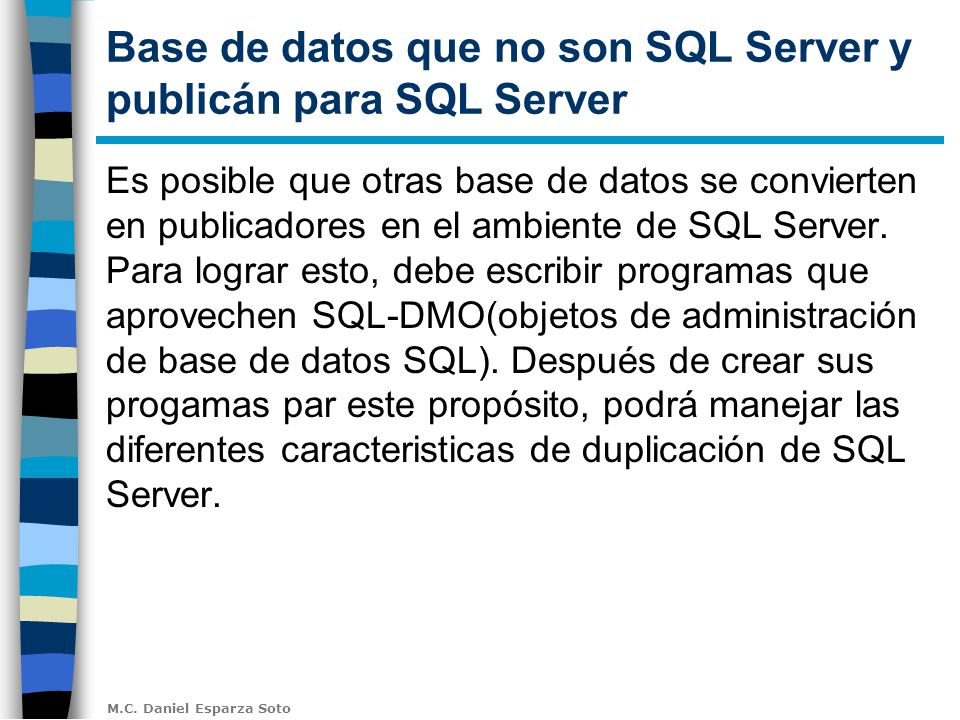 Base de datos que no son SQL Server y publicán para SQL Server

Es posible que otras base de datos se convierten en publicadores en el ambiente de SQL Server. Para lograr esto, debe escribir programas que aprovechen SQL-DMO(objetos de administración de base de datos SQL). Después de crear sus progamas par este propósito, podrá manejar las diferentes caracteristicas de duplicación de SQL Server.

M.C. Daniel Esparza Soto